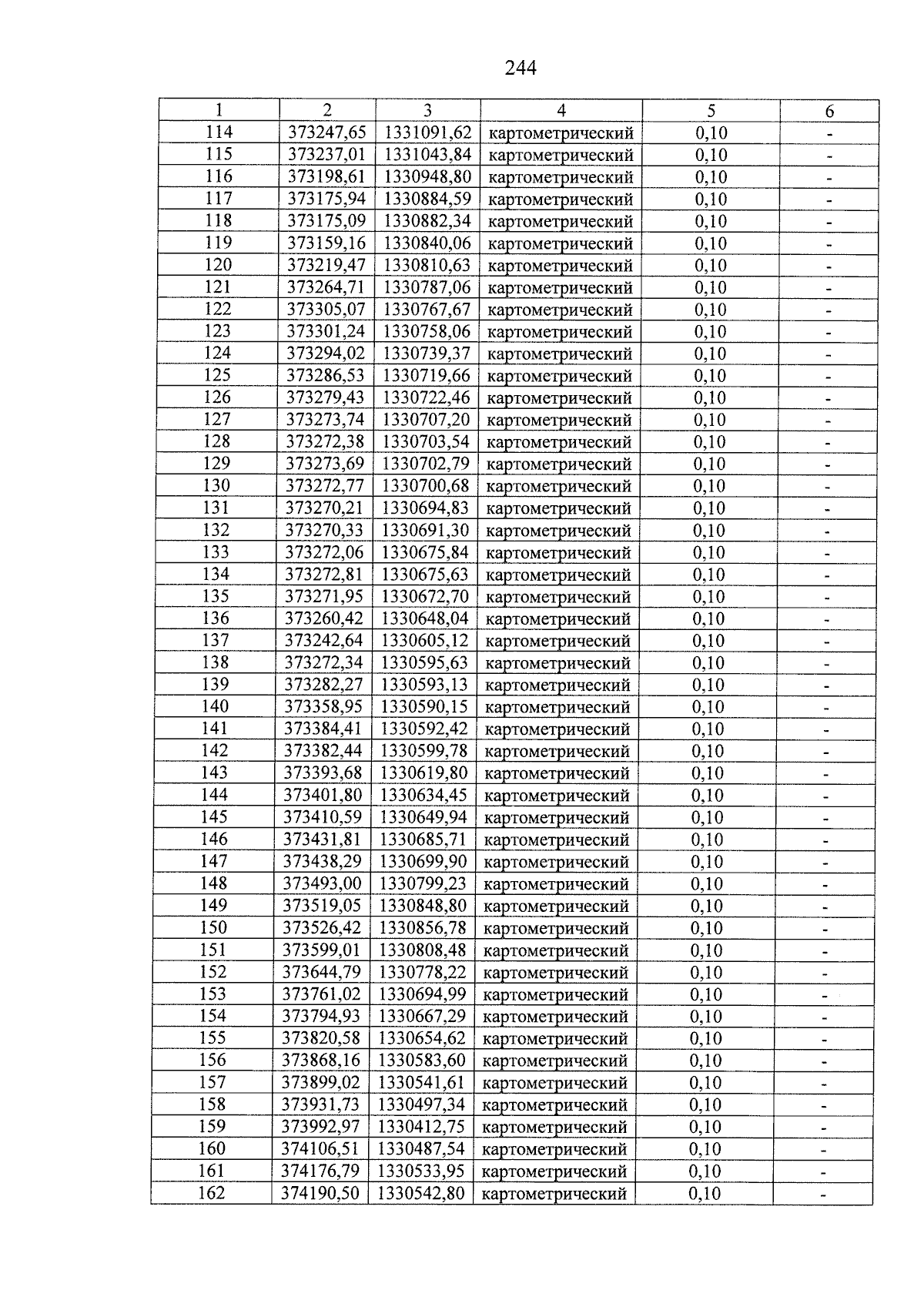 244

| 1 | 2 | 3 | 4 | 5 | 6 |
|---|---|---|---|---|---|
| 114 | 373247,65 | 1331091,62 | картометрический | 0,10 | - |
| 115 | 373237,01 | 1331043,84 | картометрический | 0,10 | - |
| 116 | 373198,61 | 1330948,80 | картометрический | 0,10 | - |
| 117 | 373175,94 | 1330884,59 | картометрический | 0,10 | - |
| 118 | 373175,09 | 1330882,34 | картометрический | 0,10 | - |
| 119 | 373159,16 | 1330840,06 | картометрический | 0,10 | - |
| 120 | 373219,47 | 1330810,63 | картометрический | 0,10 | - |
| 121 | 373264,71 | 1330787,06 | картометрический | 0,10 | - |
| 122 | 373305,07 | 1330767,67 | картометрический | 0,10 | - |
| 123 | 373301,24 | 1330758,06 | картометрический | 0,10 | - |
| 124 | 373294,02 | 1330739,37 | картометрический | 0,10 | - |
| 125 | 373286,53 | 1330719,66 | картометрический | 0,10 | - |
| 126 | 373279,43 | 1330722,46 | картометрический | 0,10 | - |
| 127 | 373273,74 | 1330707,20 | картометрический | 0,10 | - |
| 128 | 373272,38 | 1330703,54 | картометрический | 0,10 | - |
| 129 | 373273,69 | 1330702,79 | картометрический | 0,10 | - |
| 130 | 373272,77 | 1330700,68 | картометрический | 0,10 | - |
| 131 | 373270,21 | 1330694,83 | картометрический | 0,10 | - |
| 132 | 373270,33 | 1330691,30 | картометрический | 0,10 | - |
| 133 | 373272,06 | 1330675,84 | картометрический | 0,10 | - |
| 134 | 373272,81 | 1330675,63 | картометрический | 0,10 | - |
| 135 | 373271,95 | 1330672,70 | картометрический | 0,10 | - |
| 136 | 373260,42 | 1330648,04 | картометрический | 0,10 | - |
| 137 | 373242,64 | 1330605,12 | картометрический | 0,10 | - |
| 138 | 373272,34 | 1330595,63 | картометрический | 0,10 | - |
| 139 | 373282,27 | 1330593,13 | картометрический | 0,10 | - |
| 140 | 373358,95 | 1330590,15 | картометрический | 0,10 | - |
| 141 | 373384,41 | 1330592,42 | картометрический | 0,10 | - |
| 142 | 373382,44 | 1330599,78 | картометрический | 0,10 | - |
| 143 | 373393,68 | 1330619,80 | картометрический | 0,10 | - |
| 144 | 373401,80 | 1330634,45 | картометрический | 0,10 | - |
| 145 | 373410,59 | 1330649,94 | картометрический | 0,10 | - |
| 146 | 373431,81 | 1330685,71 | картометрический | 0,10 | - |
| 147 | 373438,29 | 1330699,90 | картометрический | 0,10 | - |
| 148 | 373493,00 | 1330799,23 | картометрический | 0,10 | - |
| 149 | 373519,05 | 1330848,80 | картометрический | 0,10 | - |
| 150 | 373526,42 | 1330856,78 | картометрический | 0,10 | - |
| 151 | 373599,01 | 1330808,48 | картометрический | 0,10 | - |
| 152 | 373644,79 | 1330778,22 | картометрический | 0,10 | - |
| 153 | 373761,02 | 1330694,99 | картометрический | 0,10 | - |
| 154 | 373794,93 | 1330667,29 | картометрический | 0,10 | - |
| 155 | 373820,58 | 1330654,62 | картометрический | 0,10 | - |
| 156 | 373868,16 | 1330583,60 | картометрический | 0,10 | - |
| 157 | 373899,02 | 1330541,61 | картометрический | 0,10 | - |
| 158 | 373931,73 | 1330497,34 | картометрический | 0,10 | - |
| 159 | 373992,97 | 1330412,75 | картометрический | 0,10 | - |
| 160 | 374106,51 | 1330487,54 | картометрический | 0,10 | - |
| 161 | 374176,79 | 1330533,95 | картометрический | 0,10 | - |
| 162 | 374190,50 | 1330542,80 | картометрический | 0,10 | - |